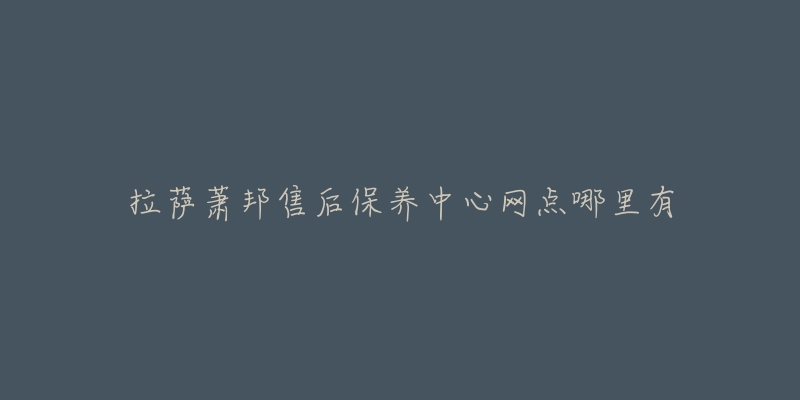 拉萨萧邦售后保养中心网点哪里有